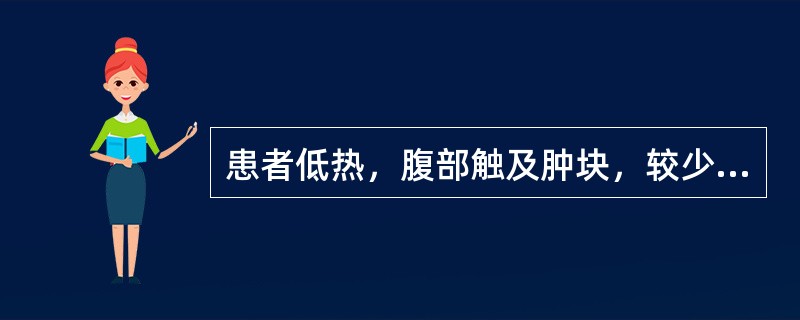 患者低热，腹部触及肿块，较少...